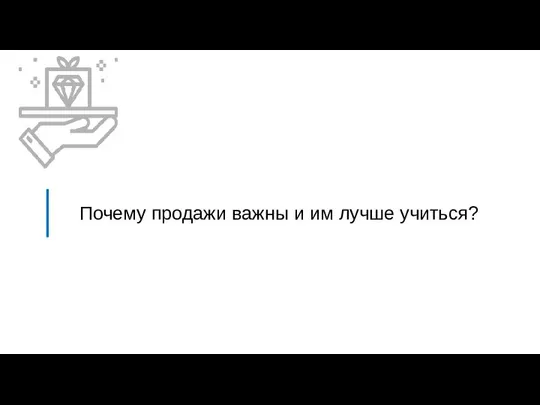 Почему продажи важны и им лучше учиться?